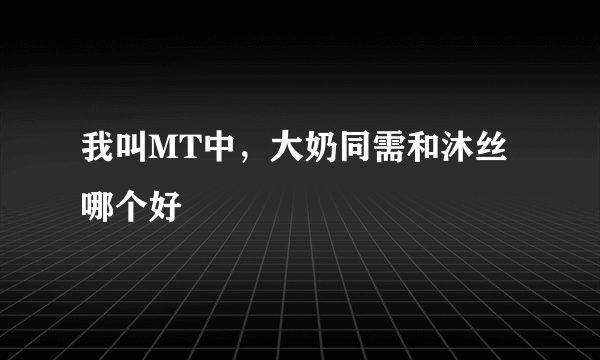 我叫MT中，大奶同需和沐丝哪个好